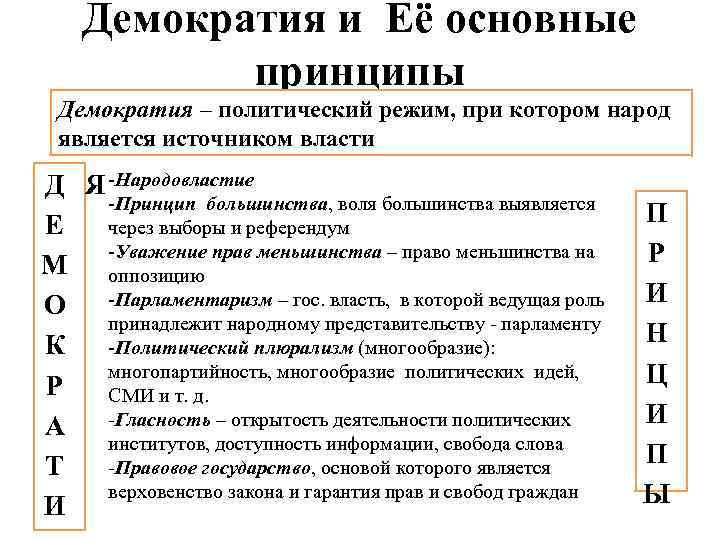 Демократия и Её основные принципы

Демократия – политический режим, при котором народ является источником власти

Д
Е
М
О
К
Р
А
Т
И
Я

-Народовластие
-Принцип большинства, воля большинства выявляется через выборы и референдум
-Уважение прав меньшинства – право меньшинства на оппозицию
-Парламентаризм – гос. власть, в которой ведущая роль принадлежит народному представительству - парламенту
-Политический плюрализм (многообразие): многопартийность, многообразие политических идей, СМИ и т. д.
-Гласность – открытость деятельности политических институтов, доступность информации, свобода слова
-Правовое государство, основой которого является верховенство закона и гарантия прав и свобод граждан

П
Р
И
Н
Ц
И
П
Ы